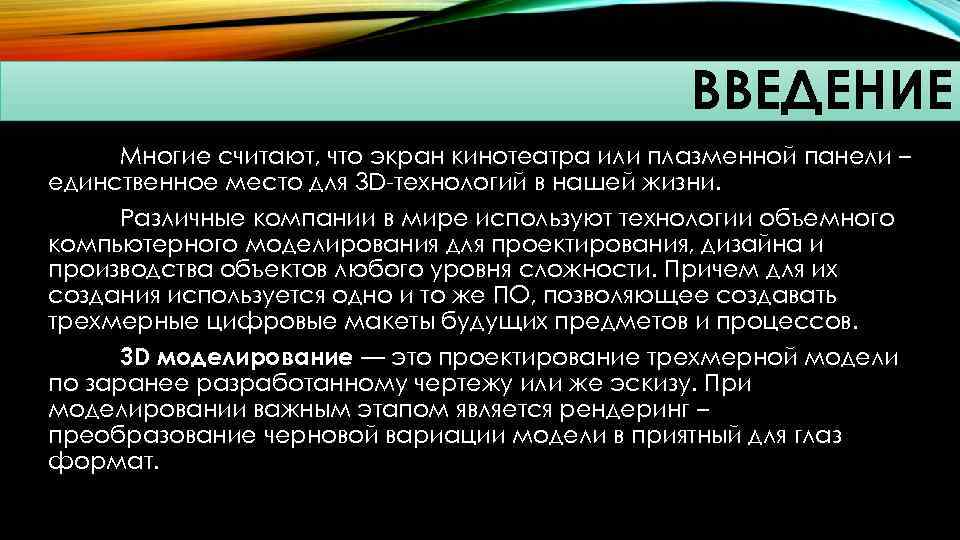 ВВЕДЕНИЕ

Многие считают, что экран кинотеатра или плазменной панели – единственное место для 3D-технологий в нашей жизни.

Различные компании в мире используют технологии объемного компьютерного моделирования для проектирования, дизайна и производства объектов любого уровня сложности. Причем для их создания используется одно и то же ПО, позволяющее создавать трехмерные цифровые макеты будущих предметов и процессов.

3D моделирование — это проектирование трехмерной модели по заранее разработанному чертежу или же эскизу. При моделировании важным этапом является рендеринг – преобразование черновой вариации модели в приятный для глаз формат.